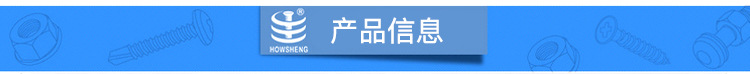 ®
HOWSHENG
产品信息